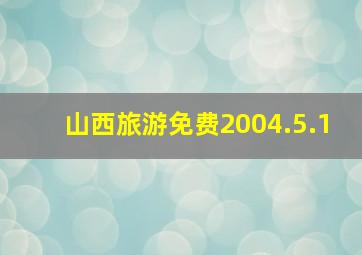 山西旅游免费2004.5.1